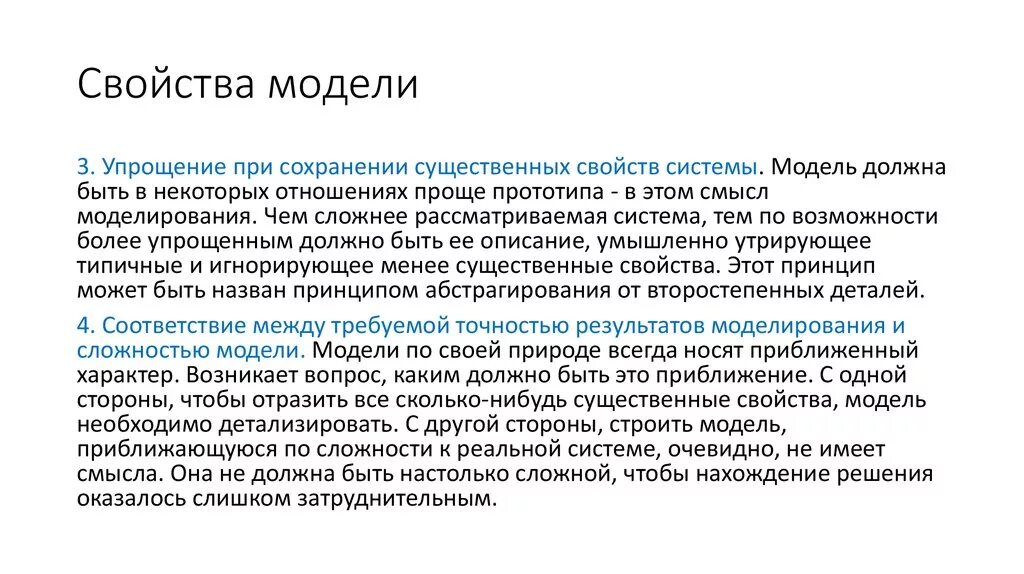 Свойства модели

3. Упрощение при сохранении существенных свойств системы. Модель должна быть в некоторых отношениях проще прототипа - в этом смысл моделирования. Чем сложнее рассматриваемая система, тем по возможности более упрощенным должно быть ее описание, умышленно утрирующее типичные и игнорирующее менее существенные свойства. Этот принцип может быть назван принципом абстрагирования от второстепенных деталей.

4. Соответствие между требуемой точностью результатов моделирования и сложностью модели. Модели по своей природе всегда носят приближенный характер. Возникает вопрос, каким должно быть это приближение. С одной стороны, чтобы отразить все сколько-нибудь существенные свойства, модель необходимо детализировать. С другой стороны, строить модель, приближающуюся по сложности к реальной системе, очевидно, не имеет смысла. Она не должна быть настолько сложной, чтобы нахождение решения оказалось слишком затруднительным.